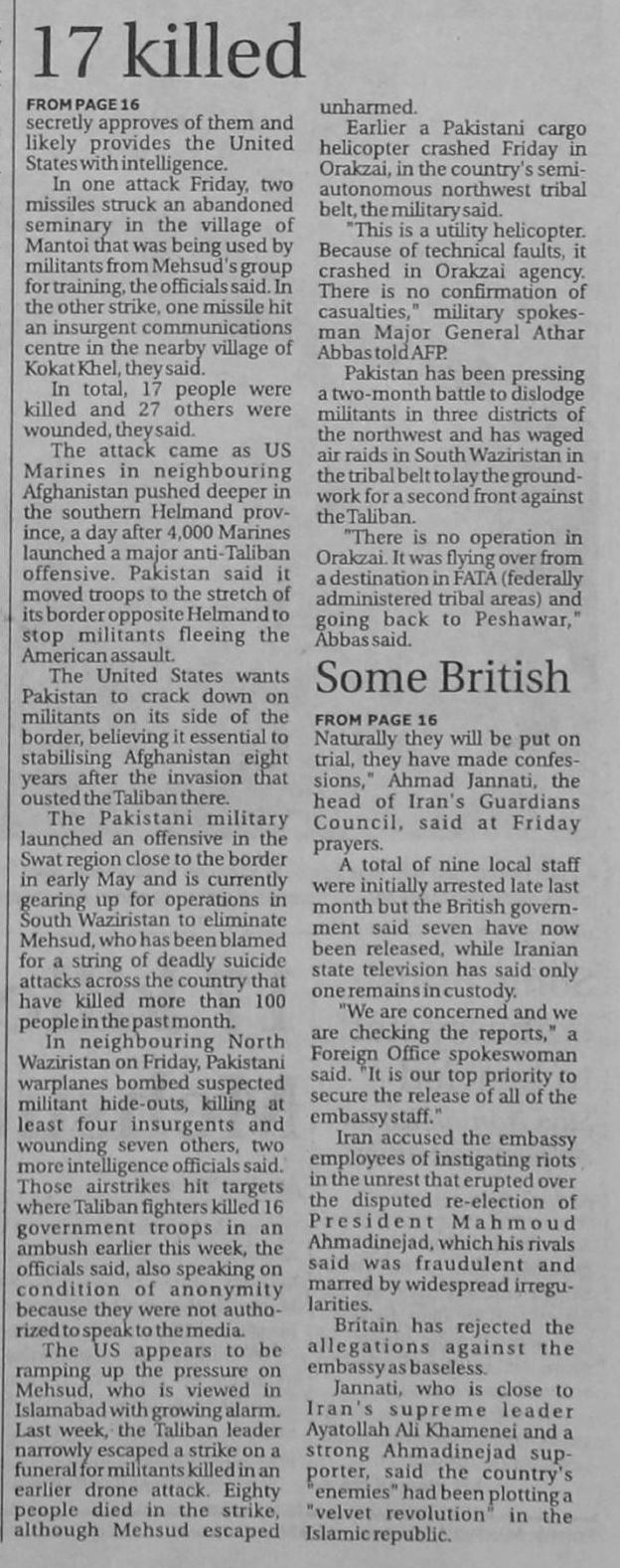 17 killed

FROM PAGE 16
secretly approves of them and likely provides the United States with intelligence.

In one attack Friday, two missiles struck an abandoned seminary in the village of Mantoi that was being used by militants from Mehsud's group for training, the officials said. In the other strike, one missile hit an insurgent communications centre in the nearby village of Kokat Khel, they said.

In total, 17 people were killed and 27 others were wounded, they said.

The attack came as US Marines in neighbouring Afghanistan pushed deeper in the southern Helmand province, a day after 4,000 Marines launched a major anti-Taliban offensive. Pakistan said it moved troops to the stretch of its border opposite Helmand to stop militants fleeing the American assault.

The United States wants Pakistan to crack down on militants on its side of the border, believing it essential to stabilising Afghanistan eight years after the invasion that ousted the Taliban there.

The Pakistani military launched an offensive in the Swat region close to the border in early May and is currently gearing up for operations in South Waziristan to eliminate Mehsud, who has been blamed for a string of deadly suicide attacks across the country that have killed more than 100 people in the past month.

In neighbouring North Waziristan on Friday, Pakistani warplanes bombed suspected militant hide-outs, killing at least four insurgents and wounding seven others, two more intelligence officials said. Those airstrikes hit targets where Taliban fighters killed 16 government troops in an ambush earlier this week, the officials said, also speaking on condition of anonymity because they were not authorized to speak to the media.

The US appears to be ramping up the pressure on Mehsud, who is viewed in Islamabad with growing alarm. Last week, the Taliban leader narrowly escaped a strike on a funeral for militants killed in an earlier drone attack. Eighty people died in the strike, although Mehsud escaped unharmed.

Earlier a Pakistani cargo helicopter crashed Friday in Orakzai, in the country's semi-autonomous northwest tribal belt, the military said.

"This is a utility helicopter. Because of technical faults, it crashed in Orakzai agency. There is no confirmation of casualties," military spokesman Major General Athar Abbas told AFP.

Pakistan has been pressing a two-month battle to dislodge militants in three districts of the northwest and has waged air raids in South Waziristan in the tribal belt to lay the groundwork for a second front against the Taliban.

"There is no operation in Orakzai. It was flying over from a destination in FATA (federally administered tribal areas) and going back to Peshawar," Abbas said.

Some British

FROM PAGE 16
Naturally they will be put on trial, they have made confessions," Ahmad Jannati, the head of Iran's Guardians Council, said at Friday prayers.

A total of nine local staff were initially arrested late last month but the British government said seven have now been released, while Iranian state television has said only one remains in custody.

"We are concerned and we are checking the reports," a Foreign Office spokeswoman said. "It is our top priority to secure the release of all of the embassy staff."

Iran accused the embassy employees of instigating riots in the unrest that erupted over the disputed re-election of President Mahmoud Ahmadinejad, which his rivals said was fraudulent and marred by widespread irregularities.

Britain has rejected the allegations against the embassy as baseless.

Jannati, who is close to Iran's supreme leader Ayatollah Ali Khamenei and a strong Ahmadinejad supporter, said the country's "enemies" had been plotting a "velvet revolution" in the Islamic republic.